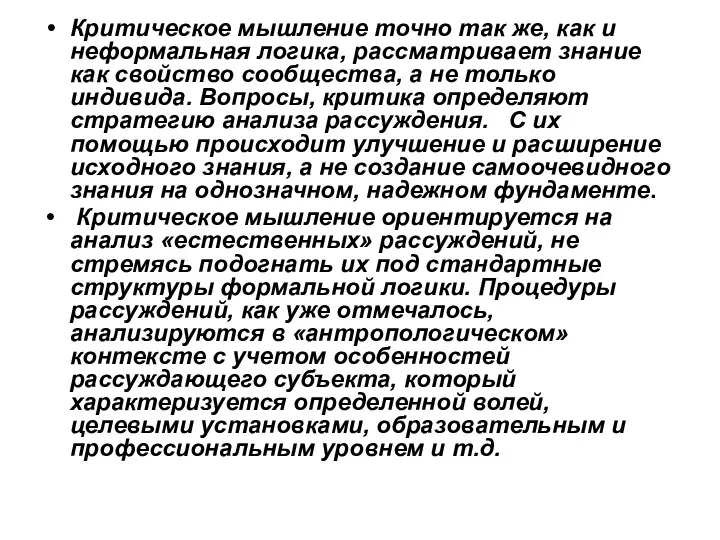 • Критическое мышление точно так же, как и неформальная логика, рассматривает знание как свойство сообщества, а не только индивида. Вопросы, критика определяют стратегию анализа рассуждения. С их помощью происходит улучшение и расширение исходного знания, а не создание самоочевидного знания на однозначном, надежном фундаменте.

• Критическое мышление ориентируется на анализ «естественных» рассуждений, не стремясь подогнать их под стандартные структуры формальной логики. Процедуры рассуждений, как уже отмечалось, анализируются в «антропологическом» контексте с учетом особенностей рассуждающего субъекта, который характеризуется определенной волей, целевыми установками, образовательным и профессиональным уровнем и т.д.